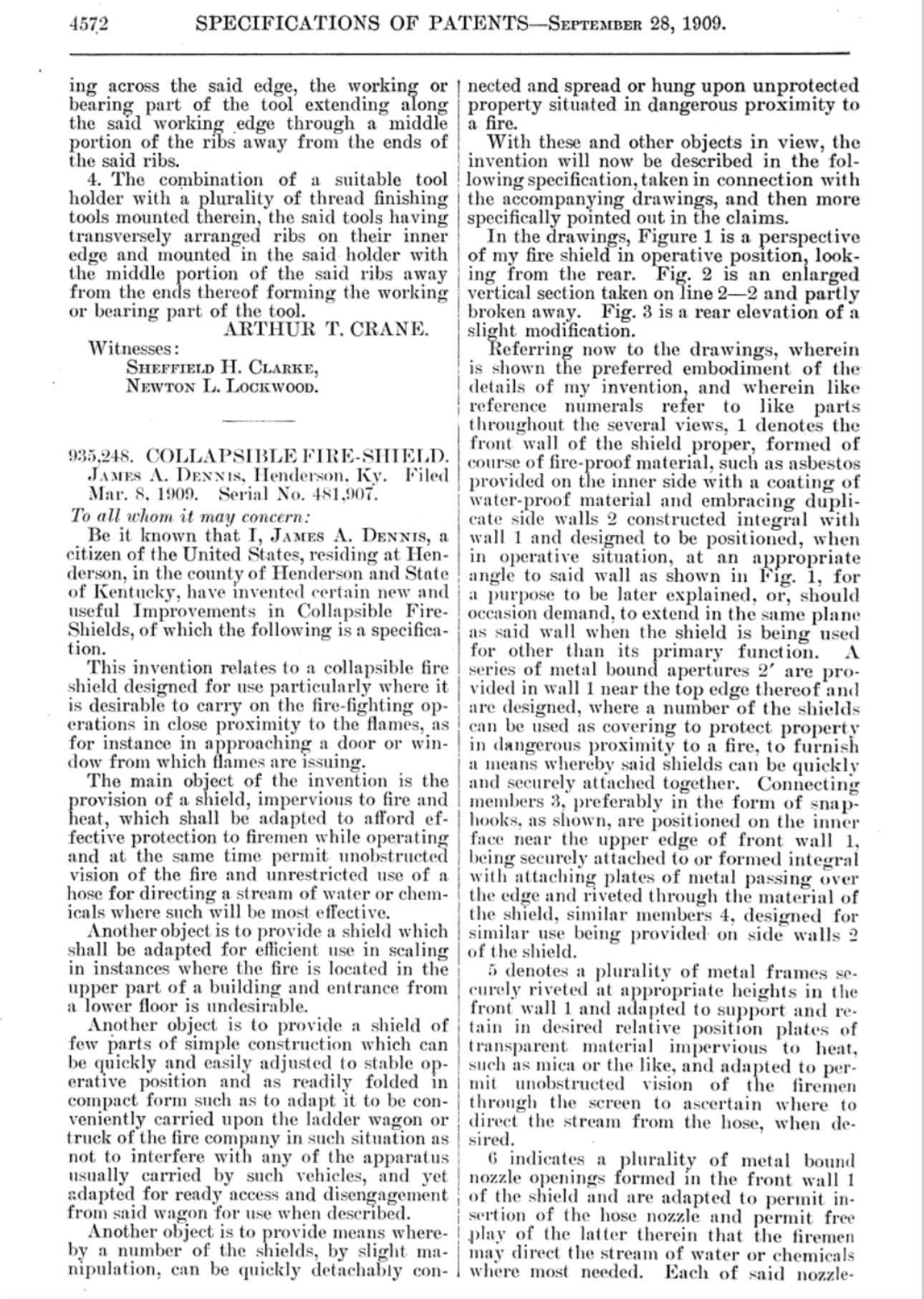 4572 SPECIFICATIONS OF PATENTS—September 28, 1909.

ing across the said edge, the working or bearing part of the tool extending along the said working edge through a middle portion of the ribs away from the ends of the said ribs.

4. The combination of a suitable tool holder with a plurality of thread finishing tools mounted therein, the said tools having transversely arranged ribs on their inner edge and mounted in the said holder with the middle portion of the said ribs away from the ends thereof forming the working or bearing part of the tool.

ARTHUR T. CRANE.

Witnesses:
Sheffield H. Clarke,
Newton L. Lockwood.

935,248. COLLAPSIBLE FIRE-SHIELD. James A. Dennis, Henderson, Ky. Filed Mar. 8, 1909. Serial No. 481,907.

To all whom it may concern:

Be it known that I, James A. Dennis, a citizen of the United States, residing at Henderson, in the county of Henderson and State of Kentucky, have invented certain new and useful Improvements in Collapsible Fire-Shields, of which the following is a specification.

This invention relates to a collapsible fire shield designed for use particularly where it is desirable to carry on the fire-fighting operations in close proximity to the flames, as for instance in approaching a door or window from which flames are issuing.

The main object of the invention is the provision of a shield, impervious to fire and heat, which shall be adapted to afford effective protection to firemen while operating and at the same time permit unobstructed vision of the fire and unrestricted use of a hose for directing a stream of water or chemicals where such will be most effective.

Another object is to provide a shield which shall be adapted for efficient use in scaling in instances where the fire is located in the upper part of a building and entrance from a lower floor is undesirable.

Another object is to provide a shield of few parts of simple construction which can be quickly and easily adjusted to stable operative position and as readily folded in compact form such as to adapt it to be conveniently carried upon the ladder wagon or truck of the fire company in such situation as not to interfere with any of the apparatus usually carried by such vehicles, and yet adapted for ready access and disengagement from said wagon for use when described.

Another object is to provide means whereby a number of the shields, by slight manipulation, can be quickly detachably connected and spread or hung upon unprotected property situated in dangerous proximity to a fire.

With these and other objects in view, the invention will now be described in the following specification, taken in connection with the accompanying drawings, and then more specifically pointed out in the claims.

In the drawings, Figure 1 is a perspective of my fire shield in operative position, looking from the rear. Fig. 2 is an enlarged vertical section taken on line 2—2 and partly broken away. Fig. 3 is a rear elevation of a slight modification.

Referring now to the drawings, wherein is shown the preferred embodiment of the details of my invention, and wherein like reference numerals refer to like parts throughout the several views, 1 denotes the front wall of the shield proper, formed of course of fire-proof material, such as asbestos provided on the inner side with a coating of water-proof material and embracing duplicate side walls 2 constructed integral with wall 1 and designed to be positioned, when in operative situation, at an appropriate angle to said wall as shown in Fig. 1, for a purpose to be later explained, or, should occasion demand, to extend in the same plane as said wall when the shield is being used for other than its primary function. A series of metal bound apertures 2′ are provided in wall 1 near the top edge thereof and are designed, where a number of the shields can be used as covering to protect property in dangerous proximity to a fire, to furnish a means whereby said shields can be quickly and securely attached together. Connecting members 3, preferably in the form of snap-hooks, as shown, are positioned on the inner face near the upper edge of front wall 1, being securely attached to or formed integral with attaching plates of metal passing over the edge and riveted through the material of the shield, similar members 4, designed for similar use being provided on side walls 2 of the shield.

5 denotes a plurality of metal frames securely riveted at appropriate heights in the front wall 1 and adapted to support and retain in desired relative position plates of transparent material impervious to heat, such as mica or the like, and adapted to permit unobstructed vision of the firemen through the screen to ascertain where to direct the stream from the hose, when desired.

6 indicates a plurality of metal bound nozzle openings formed in the front wall 1 of the shield and are adapted to permit insertion of the hose nozzle and permit free play of the latter therein that the firemen may direct the stream of water or chemicals where most needed. Each of said nozzle-